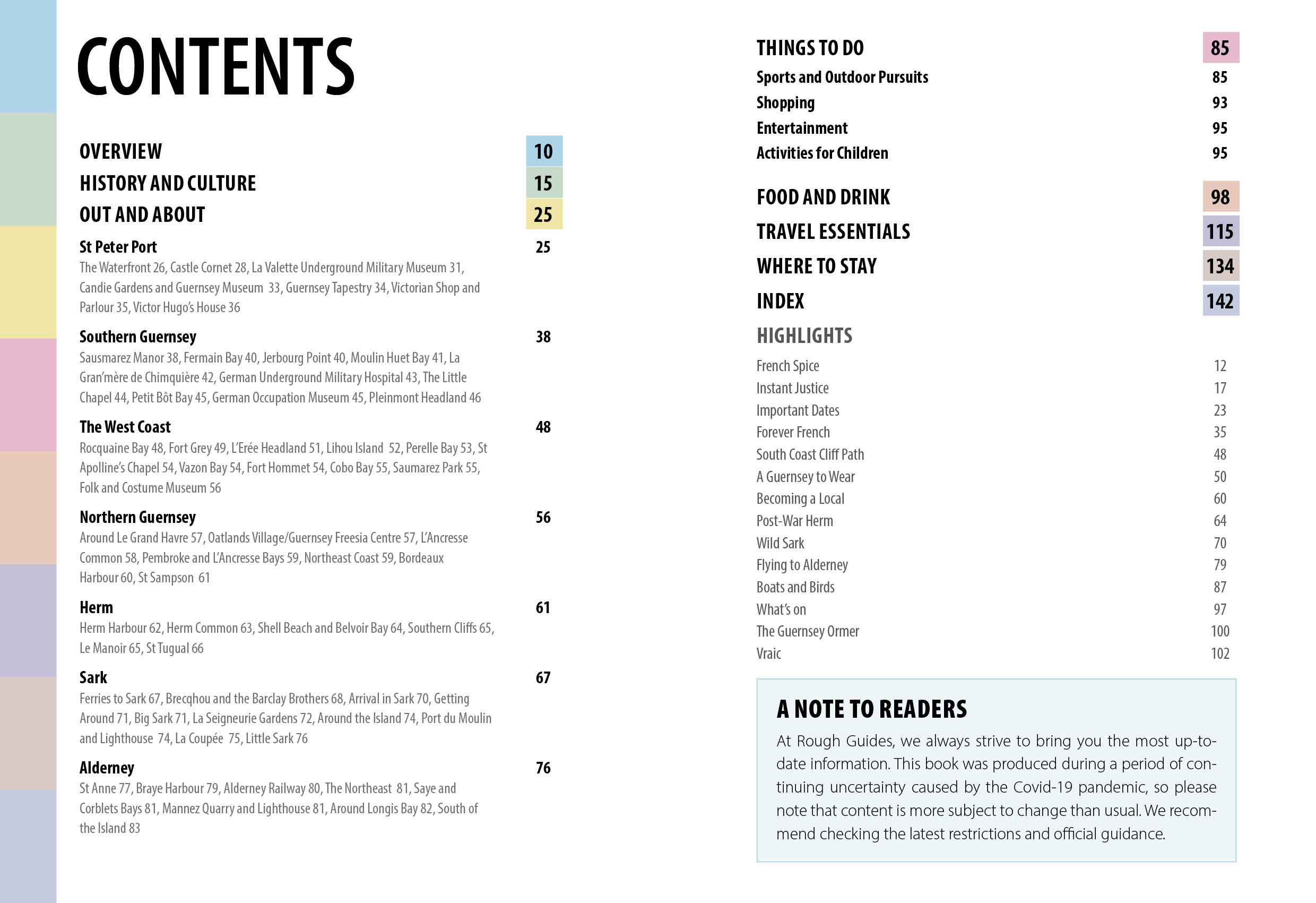 CONTENTS

OVERVIEW 10
HISTORY AND CULTURE 15
OUT AND ABOUT 25

St Peter Port 25
The Waterfront 26, Castle Cornet 28, La Valette Underground Military Museum 31, Candie Gardens and Guernsey Museum 33, Guernsey Tapestry 34, Victorian Shop and Parlour 35, Victor Hugo's House 36

Southern Guernsey 38
Sausmarez Manor 38, Fermain Bay 40, Jerbourg Point 40, Moulin Huet Bay 41, La Gran'mère de Chimquière 42, German Underground Military Hospital 43, The Little Chapel 44, Petit Bôt Bay 45, German Occupation Museum 45, Pleinmont Headland 46

The West Coast 48
Rocquaine Bay 48, Fort Grey 49, L'Erée Headland 51, Lihou Island 52, Perelle Bay 53, St Apolline's Chapel 54, Vazon Bay 54, Fort Hommet 54, Cobo Bay 55, Saumarez Park 55, Folk and Costume Museum 56

Northern Guernsey 56
Around Le Grand Havre 57, Oatlands Village/Guernsey Freesia Centre 57, L'Ancresse Common 58, Pembroke and L'Ancresse Bays 59, Northeast Coast 59, Bordeaux Harbour 60, St Sampson 61

Herm 61
Herm Harbour 62, Herm Common 63, Shell Beach and Belvoir Bay 64, Southern Cliffs 65, Le Manoir 65, St Tugual 66

Sark 67
Ferries to Sark 67, Brecqhou and the Barclay Brothers 68, Arrival in Sark 70, Getting Around 71, Big Sark 71, La Seigneurie Gardens 72, Around the Island 74, Port du Moulin and Lighthouse 74, La Coupée 75, Little Sark 76

Alderney 76
St Anne 77, Braye Harbour 79, Alderney Railway 80, The Northeast 81, Saye and Corblets Bays 81, Mannez Quarry and Lighthouse 81, Around Longis Bay 82, South of the Island 83

THINGS TO DO 85
Sports and Outdoor Pursuits 85
Shopping 93
Entertainment 95
Activities for Children 95

FOOD AND DRINK 98
TRAVEL ESSENTIALS 115
WHERE TO STAY 134
INDEX 142

HIGHLIGHTS
French Spice 12
Instant Justice 17
Important Dates 23
Forever French 35
South Coast Cliff Path 48
A Guernsey to Wear 50
Becoming a Local 60
Post-War Herm 64
Wild Sark 70
Flying to Alderney 79
Boats and Birds 87
What's on 97
The Guernsey Ormer 100
Vraic 102

A NOTE TO READERS
At Rough Guides, we always strive to bring you the most up-to-date information. This book was produced during a period of continuing uncertainty caused by the Covid-19 pandemic, so please note that content is more subject to change than usual. We recommend checking the latest restrictions and official guidance.